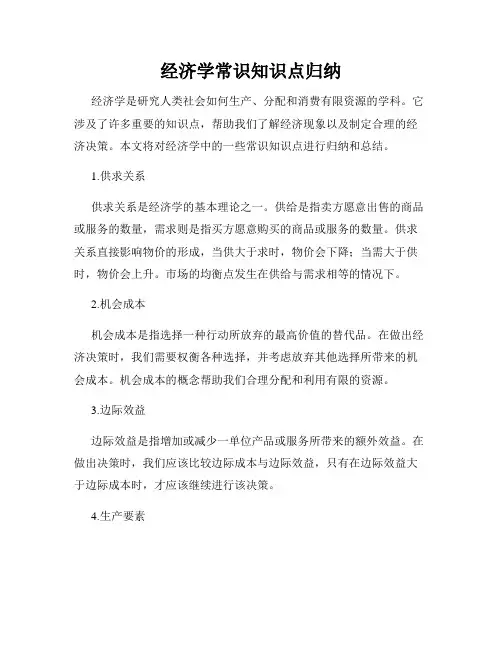 经济学常识知识点归纳

经济学是研究人类社会如何生产、分配和消费有限资源的学科。它涉及了许多重要的知识点，帮助我们了解经济现象以及制定合理的经济决策。本文将对经济学中的一些常识知识点进行归纳和总结。

1.供求关系

供求关系是经济学的基本理论之一。供给是指卖方愿意出售的商品或服务的数量，需求则是指买方愿意购买的商品或服务的数量。供求关系直接影响物价的形成，当供大于求时，物价会下降；当需大于供时，物价会上升。市场的均衡点发生在供给与需求相等的情况下。

2.机会成本

机会成本是指选择一种行动所放弃的最高价值的替代品。在做出经济决策时，我们需要权衡各种选择，并考虑放弃其他选择所带来的机会成本。机会成本的概念帮助我们合理分配和利用有限的资源。

3.边际效益

边际效益是指增加或减少一单位产品或服务所带来的额外效益。在做出决策时，我们应该比较边际成本与边际效益，只有在边际效益大于边际成本时，才应该继续进行该决策。

4.生产要素